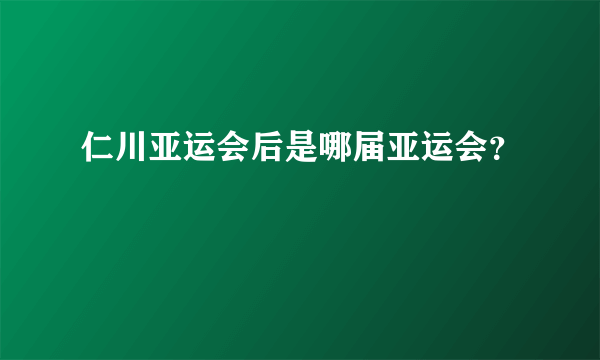 仁川亚运会后是哪届亚运会?